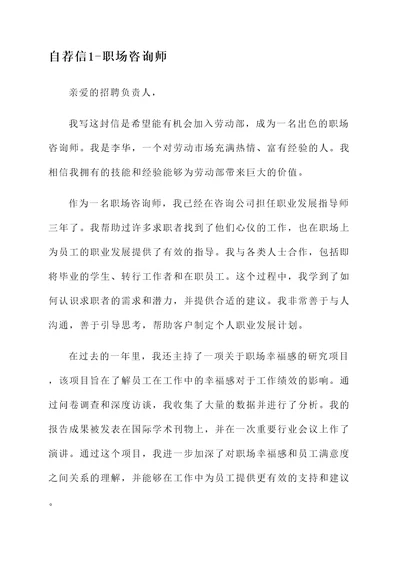 自荐信1-职场咨询师

亲爱的招聘负责人，

我写这封信是希望能有机会加入劳动部，成为一名出色的职场咨询师。我是李华，一个对劳动市场充满热情、富有经验的人。我相信我拥有的技能和经验能够为劳动部带来巨大的价值。

作为一名职场咨询师，我已经在咨询公司担任职业发展指导师三年了。我帮助过许多求职者找到了他们心仪的工作，也在职场上为员工的职业发展提供了有效的指导。我与各类人士合作，包括即将毕业的学生、转行工作者和在职员工。这个过程中，我学到了如何认识求职者的需求和潜力，并提供合适的建议。我非常善于与人沟通，善于引导思考，帮助客户制定个人职业发展计划。

在过去的一年里，我还主持了一项关于职场幸福感的研究项目，该项目旨在了解员工在工作中的幸福感对于工作绩效的影响。通过问卷调查和深度访谈，我收集了大量的数据并进行了分析。我的报告成果被发表在国际学术刊物上，并在一次重要行业会议上作了演讲。通过这个项目，我进一步加深了对职场幸福感和员工满意度之间关系的理解，并能够在工作中为员工提供更有效的支持和建议。